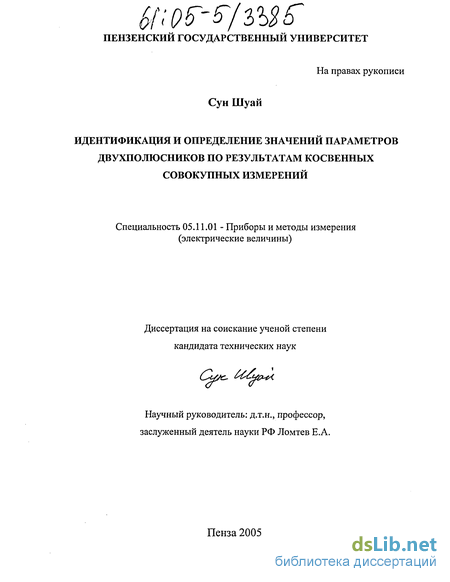 61:05-5/3385

ПЕНЗЕНСКИЙ ГОСУДАРСТВЕННЫЙ УНИВЕРСИТЕТ

На правах рукописи

Сун Шуай

ИДЕНТИФИКАЦИЯ И ОПРЕДЕЛЕНИЕ ЗНАЧЕНИЙ ПАРАМЕТРОВ ДВУХПОЛЮСНИКОВ ПО РЕЗУЛЬТАТАМ КОСВЕННЫХ СОВОКУПНЫХ ИЗМЕРЕНИЙ

Специальность 05.11.01 - Приборы и методы измерения (электрические величины)

Диссертация на соискание ученой степени кандидата технических наук

Сун Шуай

Научный руководитель: д.т.н., профессор, заслуженный деятель науки РФ Ломтев Е.А.

Пенза 2005

dsLib.net
библиотека диссертаций